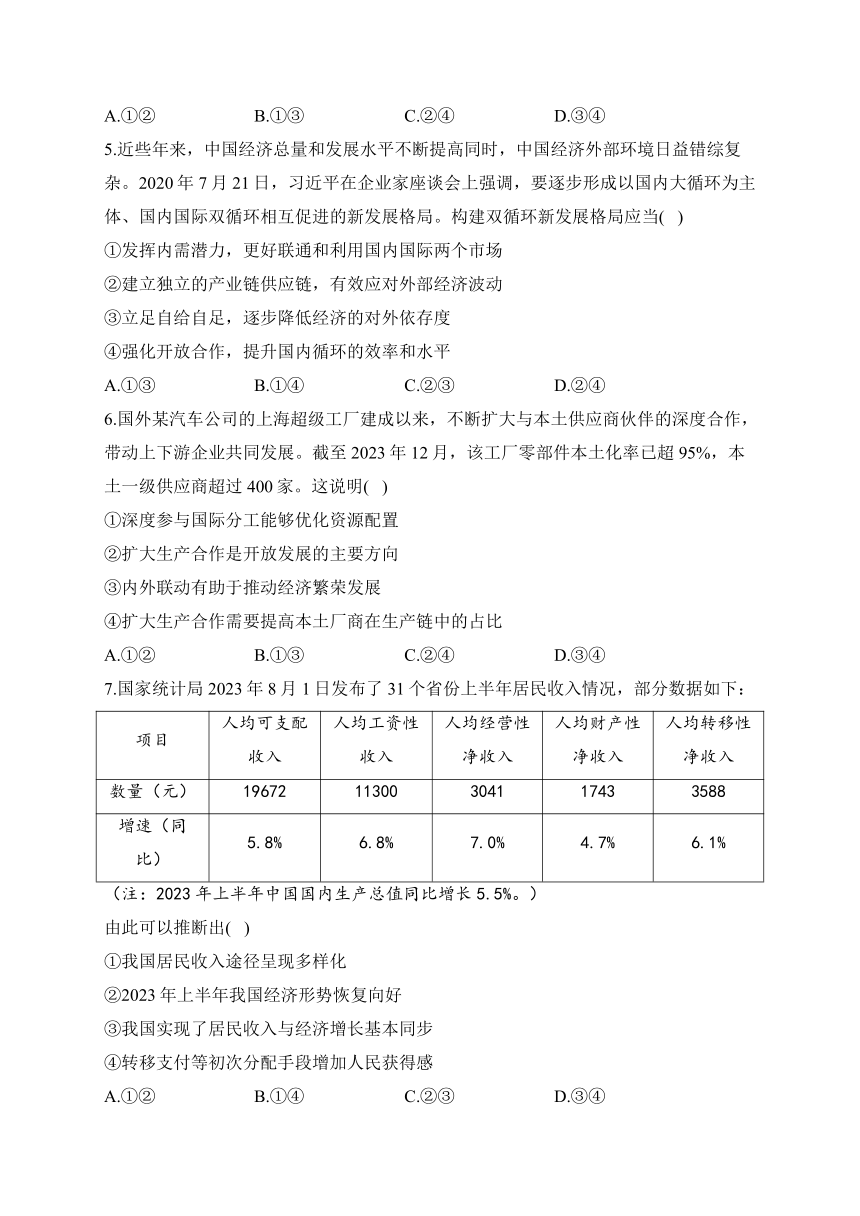 A.①②　　B.①③　　C.②④　　D.③④

5.近些年来，中国经济总量和发展水平不断提高同时，中国经济外部环境日益错综复杂。2020 年 7 月 21 日，习近平在企业家座谈会上强调，要逐步形成以国内大循环为主体、国内国际双循环相互促进的新发展格局。构建双循环新发展格局应当( )

①发挥内需潜力，更好联通和利用国内国际两个市场

②建立独立的产业链供应链，有效应对外部经济波动

③立足自给自足，逐步降低经济的对外依存度

④强化开放合作，提升国内循环的效率和水平

A.①③　　B.①④　　C.②③　　D.②④

6.国外某汽车公司的上海超级工厂建成以来，不断扩大与本土供应商伙伴的深度合作，带动上下游企业共同发展。截至 2023 年 12 月，该工厂零部件本土化率已超 95%，本土一级供应商超过 400 家。这说明( )

①深度参与国际分工能够优化资源配置

②扩大生产合作是开放发展的主要方向

③内外联动有助于推动经济繁荣发展

④扩大生产合作需要提高本土厂商在生产链中的占比

A.①②　　B.①③　　C.②④　　D.③④

7.国家统计局 2023 年 8 月 1 日发布了 31 个省份上半年居民收入情况，部分数据如下：

| 项目 | 人均可支配收入 | 人均工资性收入 | 人均经营性净收入 | 人均财产性净收入 | 人均转移性净收入 |
|---|---|---|---|---|---|
| 数量（元） | 19672 | 11300 | 3041 | 1743 | 3588 |
| 增速（同比） | 5.8% | 6.8% | 7.0% | 4.7% | 6.1% |

（注：2023 年上半年中国国内生产总值同比增长 5.5%。）

由此可以推断出( )

①我国居民收入途径呈现多样化

②2023 年上半年我国经济形势恢复向好

③我国实现了居民收入与经济增长基本同步

④转移支付等初次分配手段增加人民获得感

A.①②　　B.①④　　C.②③　　D.③④